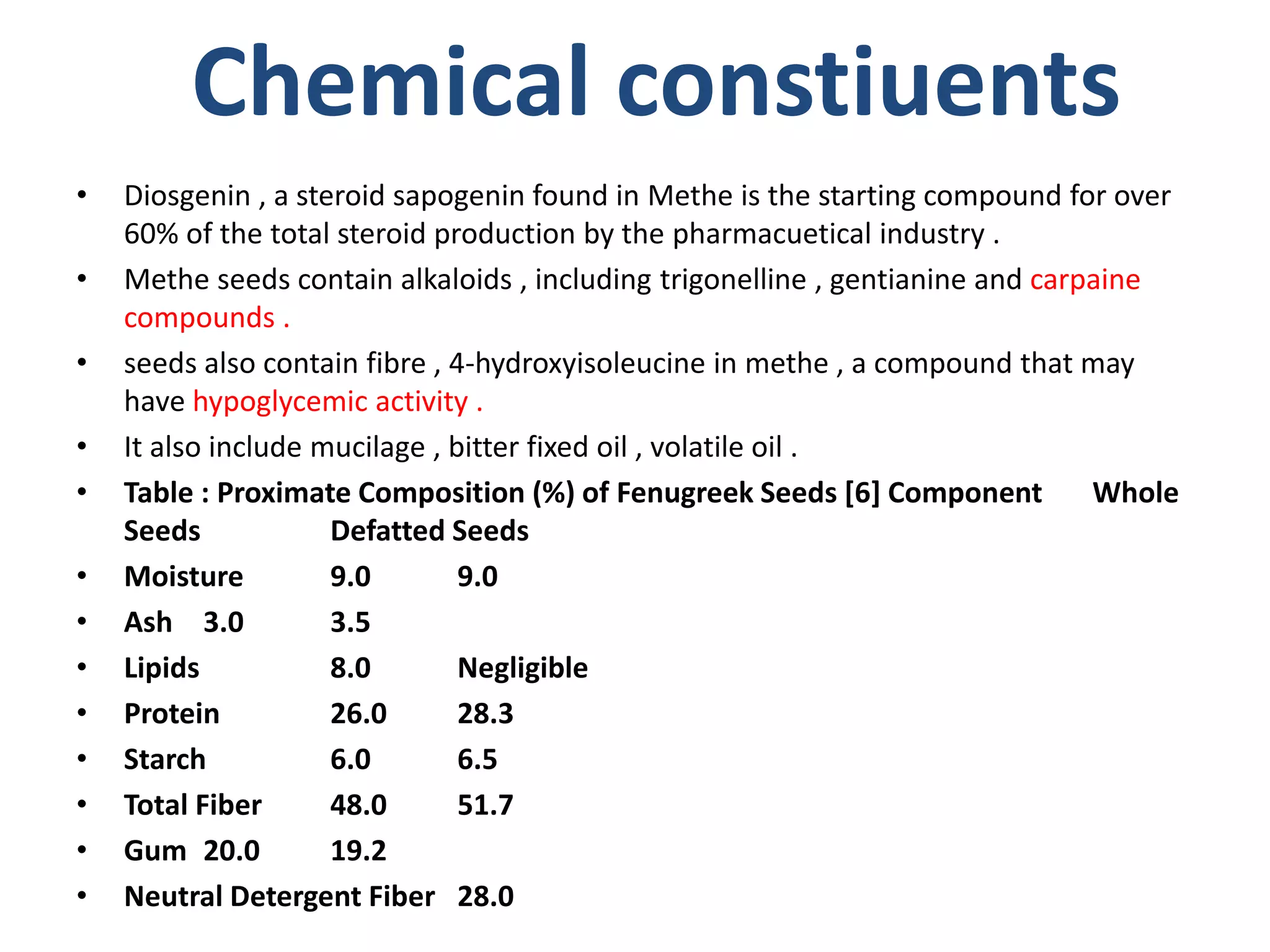 Chemical constiuents

• Diosgenin , a steroid sapogenin found in Methe is the starting compound for over 60% of the total steroid production by the pharmacuetical industry .
• Methe seeds contain alkaloids , including trigonelline , gentianine and carpaine compounds .
• seeds also contain fibre , 4-hydroxyisoleucine in methe , a compound that may have hypoglycemic activity .
• It also include mucilage , bitter fixed oil , volatile oil .
• Table : Proximate Composition (%) of Fenugreek Seeds [6] Component Whole Seeds Defatted Seeds
• Moisture 9.0 9.0
• Ash 3.0 3.5
• Lipids 8.0 Negligible
• Protein 26.0 28.3
• Starch 6.0 6.5
• Total Fiber 48.0 51.7
• Gum 20.0 19.2
• Neutral Detergent Fiber 28.0